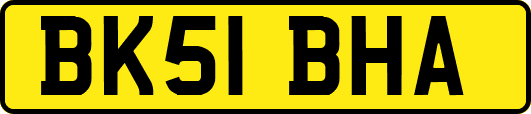 BK51 BHA